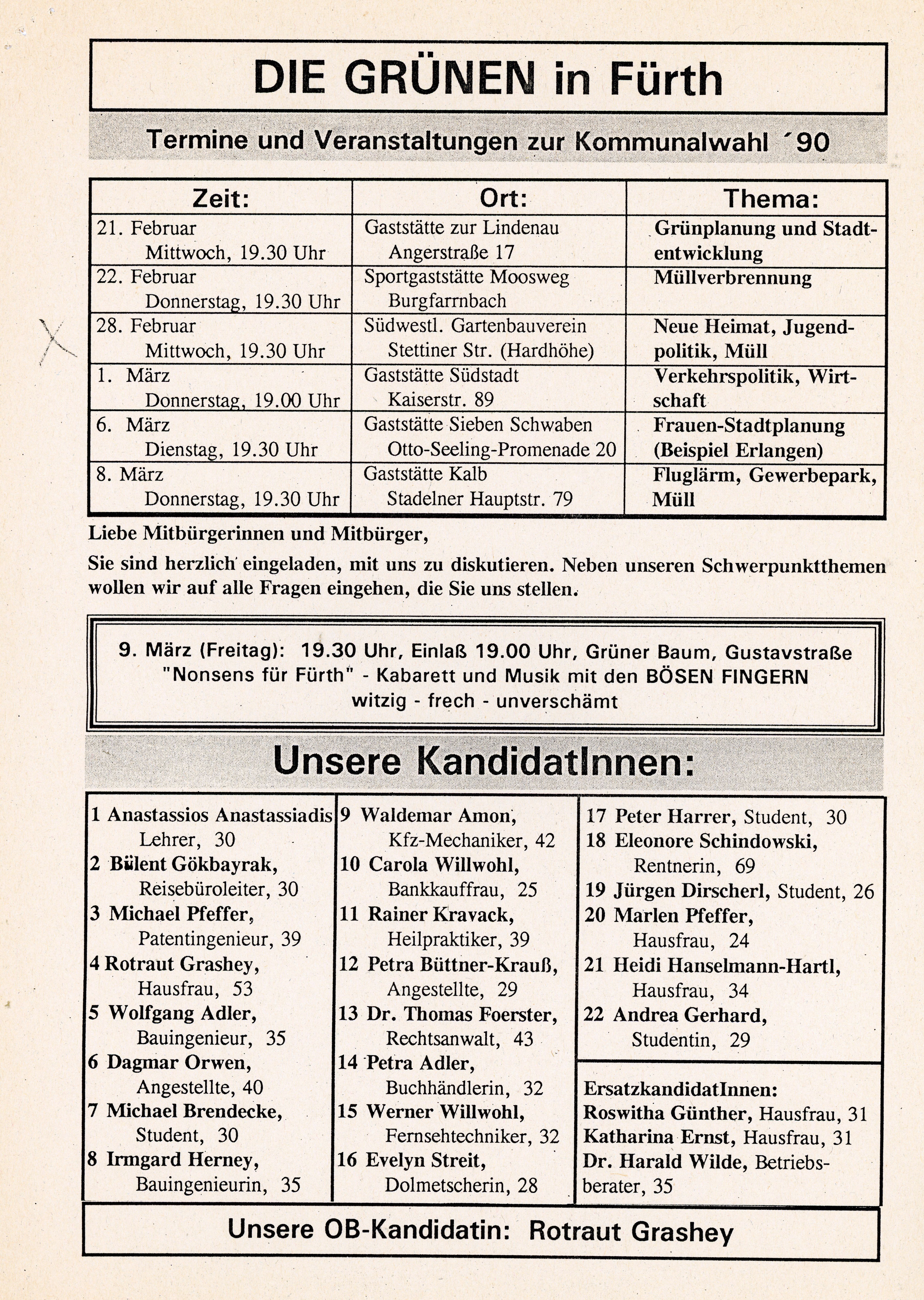 DIE GRÜNEN in Fürth

Termine und Veranstaltungen zur Kommunalwahl ´90

| Zeit: | Ort: | Thema: |
|---|---|---|
| 21. Februar Mittwoch, 19.30 Uhr | Gaststätte zur Lindenau Angerstraße 17 | Grünplanung und Stadtentwicklung |
| 22. Februar Donnerstag, 19.30 Uhr | Sportgaststätte Moosweg Burgfarrnbach | Müllverbrennung |
| 28. Februar Mittwoch, 19.30 Uhr | Südwestl. Gartenbauverein Stettiner Str. (Hardhöhe) | Neue Heimat, Jugendpolitik, Müll |
| 1. März Donnerstag, 19.00 Uhr | Gaststätte Südstadt Kaiserstr. 89 | Verkehrspolitik, Wirtschaft |
| 6. März Dienstag, 19.30 Uhr | Gaststätte Sieben Schwaben Otto-Seeling-Promenade 20 | Frauen-Stadtplanung (Beispiel Erlangen) |
| 8. März Donnerstag, 19.30 Uhr | Gaststätte Kalb Stadelner Hauptstr. 79 | Fluglärm, Gewerbepark, Müll |

Liebe Mitbürgerinnen und Mitbürger,

Sie sind herzlich eingeladen, mit uns zu diskutieren. Neben unseren Schwerpunktthemen wollen wir auf alle Fragen eingehen, die Sie uns stellen.

9. März (Freitag): 19.30 Uhr, Einlaß 19.00 Uhr, Grüner Baum, Gustavstraße
"Nonsens für Fürth" - Kabarett und Musik mit den BÖSEN FINGERN
witzig - frech - unverschämt

Unsere KandidatInnen:

1 Anastassios Anastassiadis Lehrer, 30
2 Bülent Gökbayrak, Reisebüroleiter, 30
3 Michael Pfeffer, Patentingenieur, 39
4 Rotraut Grashey, Hausfrau, 53
5 Wolfgang Adler, Bauingenieur, 35
6 Dagmar Orwen, Angestellte, 40
7 Michael Brendecke, Student, 30
8 Irmgard Herney, Bauingenieurin, 35

9 Waldemar Amon, Kfz-Mechaniker, 42
10 Carola Willwohl, Bankkauffrau, 25
11 Rainer Kravack, Heilpraktiker, 39
12 Petra Büttner-Krauß, Angestellte, 29
13 Dr. Thomas Foerster, Rechtsanwalt, 43
14 Petra Adler, Buchhändlerin, 32
15 Werner Willwohl, Fernsehtechniker, 32
16 Evelyn Streit, Dolmetscherin, 28

17 Peter Harrer, Student, 30
18 Eleonore Schindowski, Rentnerin, 69
19 Jürgen Dirscherl, Student, 26
20 Marlen Pfeffer, Hausfrau, 24
21 Heidi Hanselmann-Hartl, Hausfrau, 34
22 Andrea Gerhard, Studentin, 29

ErsatzkandidatInnen:
Roswitha Günther, Hausfrau, 31
Katharina Ernst, Hausfrau, 31
Dr. Harald Wilde, Betriebsberater, 35

Unsere OB-Kandidatin: Rotraut Grashey